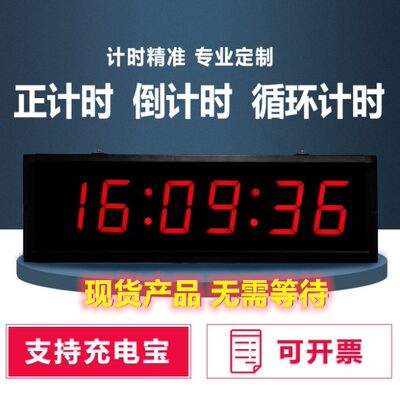 计时精准 专业定制

正计时 倒计时 循环计时

16:09:36

现货产品 无需等待

支持充电宝

可开票